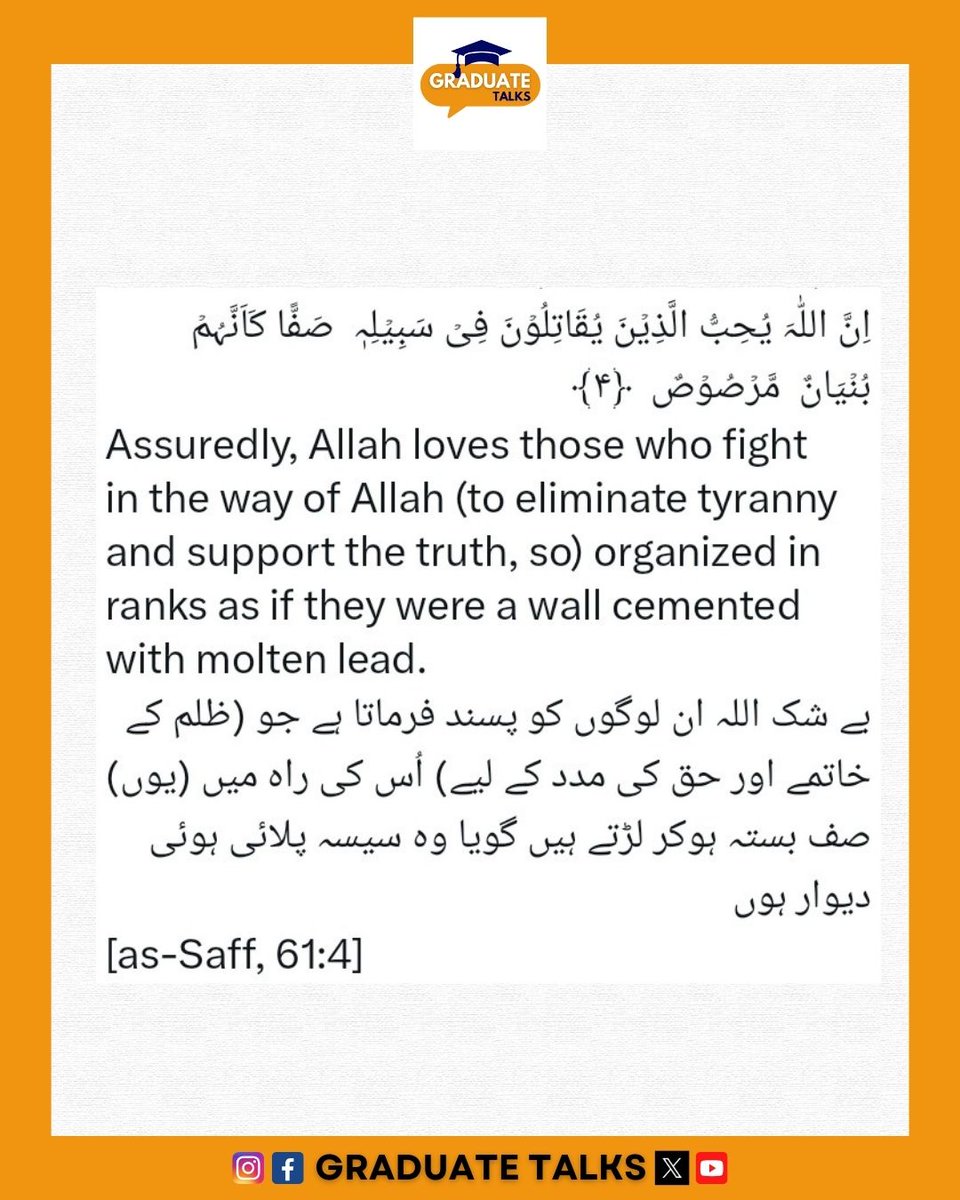 GRADUATE TALKS

اِنَّ اللّٰہَ یُحِبُّ الَّذِیۡنَ یُقَاتِلُوۡنَ فِیۡ سَبِیۡلِہٖ صَفًّا کَاَنَّہُمۡ بُنۡیَانٌ مَّرۡصُوۡصٌ ﴿۴﴾

Assuredly, Allah loves those who fight in the way of Allah (to eliminate tyranny and support the truth, so) organized in ranks as if they were a wall cemented with molten lead.

بے شک اللہ ان لوگوں کو پسند فرماتا ہے جو (ظلم کے خاتمے اور حق کی مدد کے لیے) اُس کی راہ میں (یوں) صف بستہ ہوکر لڑتے ہیں گویا وہ سیسہ پلائی ہوئی دیوار ہوں

[as-Saff, 61:4]

GRADUATE TALKS